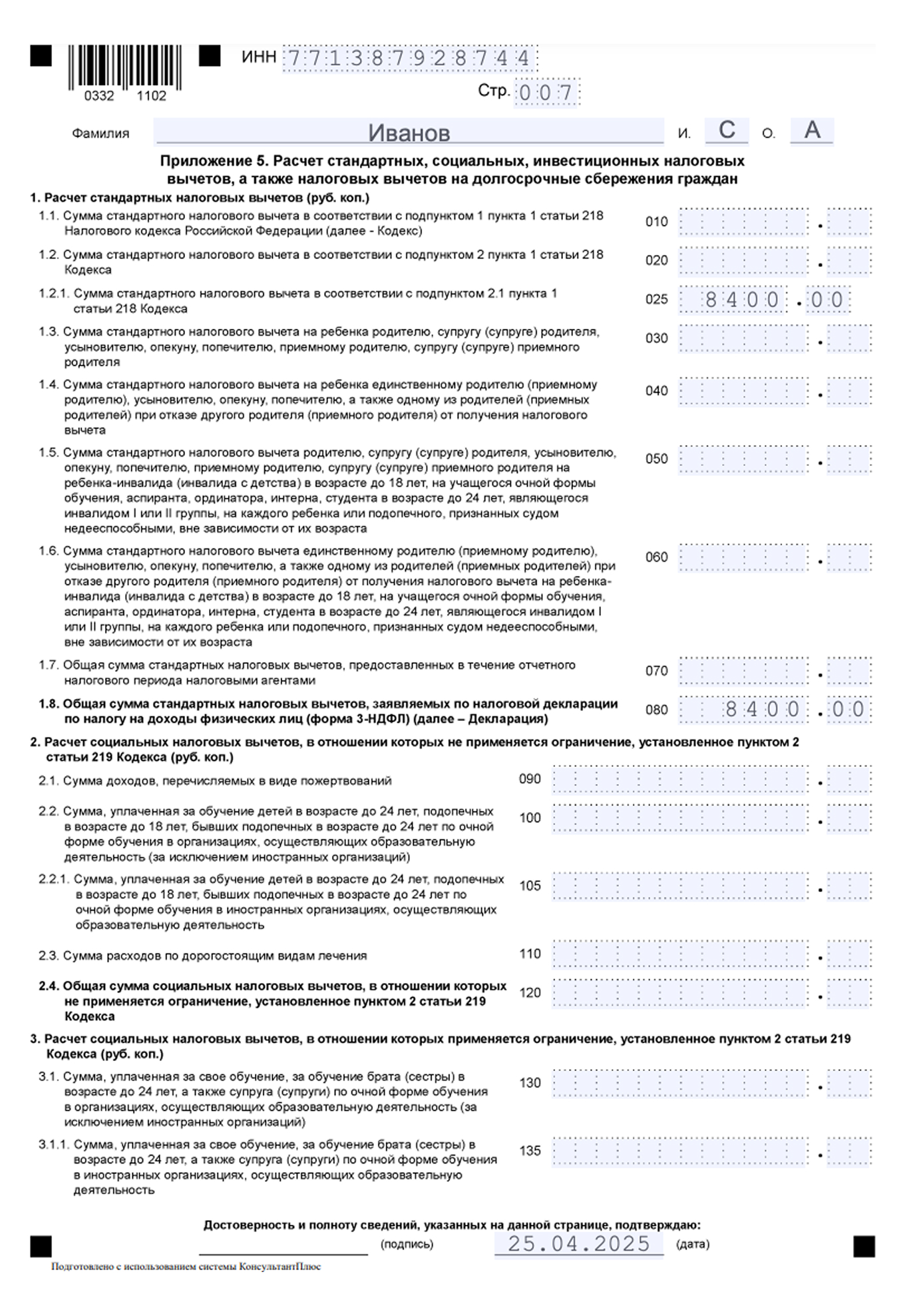 0332 1102

ИНН 771387928744

Стр. 007

Фамилия Иванов И. С О. А

Приложение 5. Расчет стандартных, социальных, инвестиционных налоговых вычетов, а также налоговых вычетов на долгосрочные сбережения граждан

1. Расчет стандартных налоговых вычетов (руб. коп.)

1.1. Сумма стандартного налогового вычета в соответствии с подпунктом 1 пункта 1 статьи 218 Налогового кодекса Российской Федерации (далее - Кодекс) 010 .

1.2. Сумма стандартного налогового вычета в соответствии с подпунктом 2 пункта 1 статьи 218 Кодекса 020 .

1.2.1. Сумма стандартного налогового вычета в соответствии с подпунктом 2.1 пункта 1 статьи 218 Кодекса 025 8400.00

1.3. Сумма стандартного налогового вычета на ребенка родителю, супругу (супруге) родителя, усыновителю, опекуну, попечителю, приемному родителю, супругу (супруге) приемного родителя 030 .

1.4. Сумма стандартного налогового вычета на ребенка единственному родителю (приемному родителю), усыновителю, опекуну, попечителю, а также одному из родителей (приемных родителей) при отказе другого родителя (приемного родителя) от получения налогового вычета 040 .

1.5. Сумма стандартного налогового вычета родителю, супругу (супруге) родителя, усыновителю, опекуну, попечителю, приемному родителю, супругу (супруге) приемного родителя на ребенка-инвалида (инвалида с детства) в возрасте до 18 лет, на учащегося очной формы обучения, аспиранта, ординатора, интерна, студента в возрасте до 24 лет, являющегося инвалидом I или II группы, на каждого ребенка или подопечного, признанных судом недееспособными, вне зависимости от их возраста 050 .

1.6. Сумма стандартного налогового вычета единственному родителю (приемному родителю), усыновителю, опекуну, попечителю, а также одному из родителей (приемных родителей) при отказе другого родителя (приемного родителя) от получения налогового вычета на ребенка-инвалида (инвалида с детства) в возрасте до 18 лет, на учащегося очной формы обучения, аспиранта, ординатора, интерна, студента в возрасте до 24 лет, являющегося инвалидом I или II группы, на каждого ребенка или подопечного, признанных судом недееспособными, вне зависимости от их возраста 060 .

1.7. Общая сумма стандартных налоговых вычетов, предоставленных в течение отчетного налогового периода налоговыми агентами 070 .

1.8. Общая сумма стандартных налоговых вычетов, заявляемых по налоговой декларации по налогу на доходы физических лиц (форма 3-НДФЛ) (далее – Декларация) 080 8400.00

2. Расчет социальных налоговых вычетов, в отношении которых не применяется ограничение, установленное пунктом 2 статьи 219 Кодекса (руб. коп.)

2.1. Сумма доходов, перечисляемых в виде пожертвований 090 .

2.2. Сумма, уплаченная за обучение детей в возрасте до 24 лет, подопечных в возрасте до 18 лет, бывших подопечных в возрасте до 24 лет по очной форме обучения в организациях, осуществляющих образовательную деятельность (за исключением иностранных организаций) 100 .

2.2.1. Сумма, уплаченная за обучение детей в возрасте до 24 лет, подопечных в возрасте до 18 лет, бывших подопечных в возрасте до 24 лет по очной форме обучения в иностранных организациях, осуществляющих образовательную деятельность 105 .

2.3. Сумма расходов по дорогостоящим видам лечения 110 .

2.4. Общая сумма социальных налоговых вычетов, в отношении которых не применяется ограничение, установленное пунктом 2 статьи 219 Кодекса 120 .

3. Расчет социальных налоговых вычетов, в отношении которых применяется ограничение, установленное пунктом 2 статьи 219 Кодекса (руб. коп.)

3.1. Сумма, уплаченная за свое обучение, за обучение брата (сестры) в возрасте до 24 лет, а также супруга (супруги) по очной форме обучения в организациях, осуществляющих образовательную деятельность (за исключением иностранных организаций) 130 .

3.1.1. Сумма, уплаченная за свое обучение, за обучение брата (сестры) в возрасте до 24 лет, а также супруга (супруги) по очной форме обучения в иностранных организациях, осуществляющих образовательную деятельность 135 .

Достоверность и полноту сведений, указанных на данной странице, подтверждаю:

(подпись) 25.04.2025 (дата)

Подготовлено с использованием системы КонсультантПлюс